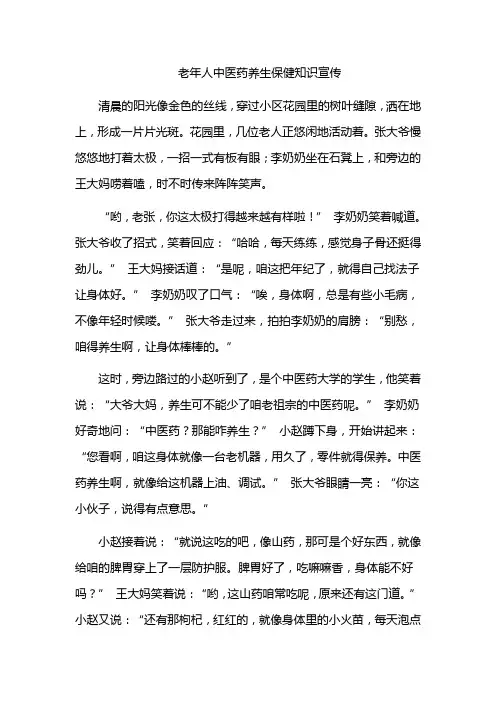 老年人中医药养生保健知识宣传

清晨的阳光像金色的丝线，穿过小区花园里的树叶缝隙，洒在地上，形成一片片光斑。花园里，几位老人正悠闲地活动着。张大爷慢悠悠地打着太极，一招一式有板有眼；李奶奶坐在石凳上，和旁边的王大妈唠着嗑，时不时传来阵阵笑声。

“哟，老张，你这太极打得越来越有样啦！” 李奶奶笑着喊道。张大爷收了招式，笑着回应：“哈哈，每天练练，感觉身子骨还挺得劲儿。” 王大妈接话道：“是呢，咱这把年纪了，就得自己找法子让身体好。” 李奶奶叹了口气：“唉，身体啊，总是有些小毛病，不像年轻时候喽。” 张大爷走过来，拍拍李奶奶的肩膀：“别愁，咱得养生啊，让身体棒棒的。”

这时，旁边路过的小赵听到了，是个中医药大学的学生，他笑着说：“大爷大妈，养生可不能少了咱老祖宗的中医药呢。” 李奶奶好奇地问：“中医药？那能咋养生？” 小赵蹲下身，开始讲起来：“您看啊，咱这身体就像一台老机器，用久了，零件就得保养。中医药养生啊，就像给这机器上油、调试。” 张大爷眼睛一亮：“你这小伙子，说得有点意思。”

小赵接着说：“就说这吃的吧，像山药，那可是个好东西，就像给咱的脾胃穿上了一层防护服。脾胃好了，吃嘛嘛香，身体能不好吗？” 王大妈笑着说：“哟，这山药咱常吃呢，原来还有这门道。” 小赵又说：“还有那枸杞，红红的，就像身体里的小火苗，每天泡点